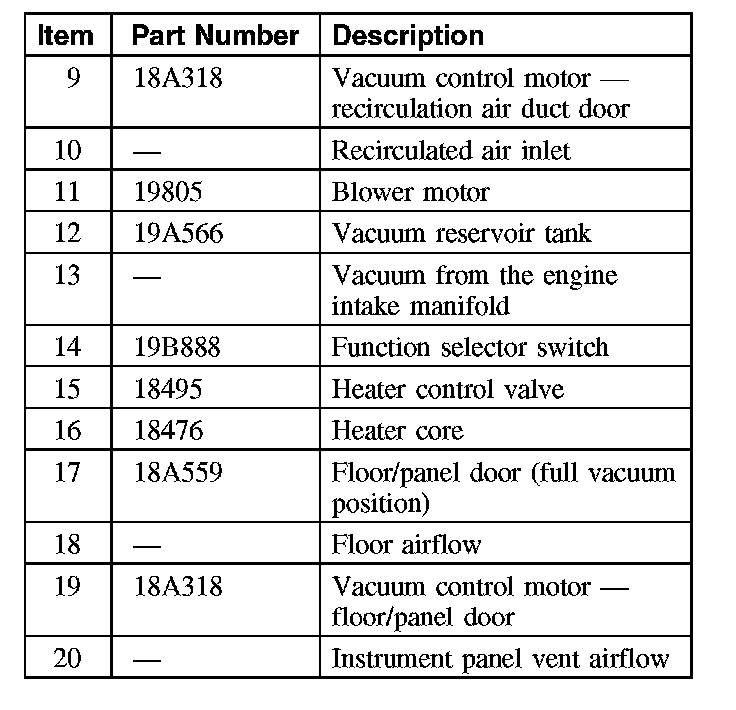 | Item | Part Number | Description |
|---|---|---|
| 9 | 18A318 | Vacuum control motor — recirculation air duct door |
| 10 | — | Recirculated air inlet |
| 11 | 19805 | Blower motor |
| 12 | 19A566 | Vacuum reservoir tank |
| 13 | — | Vacuum from the engine intake manifold |
| 14 | 19B888 | Function selector switch |
| 15 | 18495 | Heater control valve |
| 16 | 18476 | Heater core |
| 17 | 18A559 | Floor/panel door (full vacuum position) |
| 18 | — | Floor airflow |
| 19 | 18A318 | Vacuum control motor — floor/panel door |
| 20 | — | Instrument panel vent airflow |